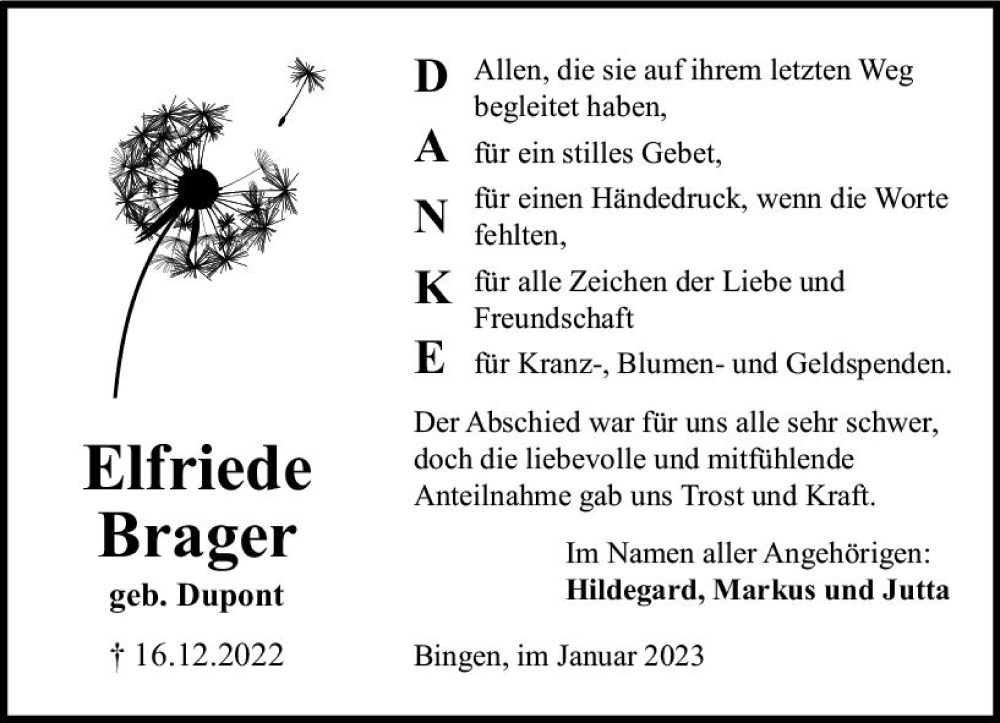 Elfriede Brager

geb. Dupont

† 16.12.2022

D Allen, die sie auf ihrem letzten Weg begleitet haben,

A für ein stilles Gebet,

N für einen Händedruck, wenn die Worte fehlten,

K für alle Zeichen der Liebe und Freundschaft

E für Kranz-, Blumen- und Geldspenden.

Der Abschied war für uns alle sehr schwer, doch die liebevolle und mitfühlende Anteilnahme gab uns Trost und Kraft.

Im Namen aller Angehörigen:
Hildegard, Markus und Jutta

Bingen, im Januar 2023